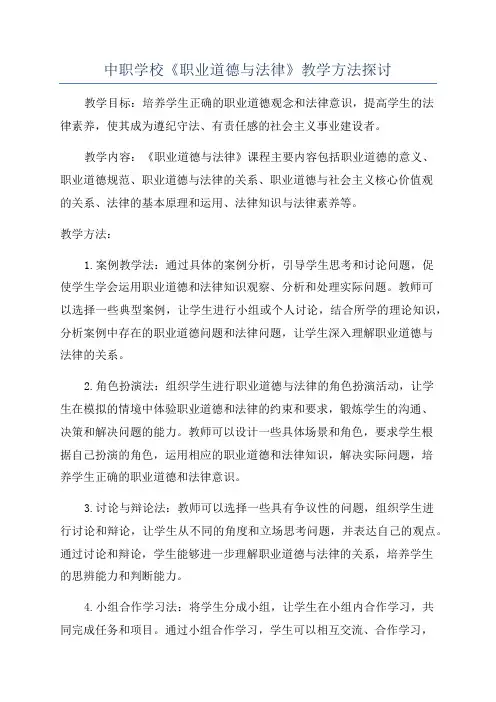 中职学校《职业道德与法律》教学方法探讨

教学目标：培养学生正确的职业道德观念和法律意识，提高学生的法律素养，使其成为遵纪守法、有责任感的社会主义事业建设者。

教学内容：《职业道德与法律》课程主要内容包括职业道德的意义、职业道德规范、职业道德与法律的关系、职业道德与社会主义核心价值观的关系、法律的基本原理和运用、法律知识与法律素养等。

教学方法：

1.案例教学法：通过具体的案例分析，引导学生思考和讨论问题，促使学生学会运用职业道德和法律知识观察、分析和处理实际问题。教师可以选择一些典型案例，让学生进行小组或个人讨论，结合所学的理论知识，分析案例中存在的职业道德问题和法律问题，让学生深入理解职业道德与法律的关系。

2.角色扮演法：组织学生进行职业道德与法律的角色扮演活动，让学生在模拟的情境中体验职业道德和法律的约束和要求，锻炼学生的沟通、决策和解决问题的能力。教师可以设计一些具体场景和角色，要求学生根据自己扮演的角色，运用相应的职业道德和法律知识，解决实际问题，培养学生正确的职业道德和法律意识。

3.讨论与辩论法：教师可以选择一些具有争议性的问题，组织学生进行讨论和辩论，让学生从不同的角度和立场思考问题，并表达自己的观点。通过讨论和辩论，学生能够进一步理解职业道德与法律的关系，培养学生的思辨能力和判断能力。

4.小组合作学习法：将学生分成小组，让学生在小组内合作学习，共同完成任务和项目。通过小组合作学习，学生可以相互交流、合作学习，